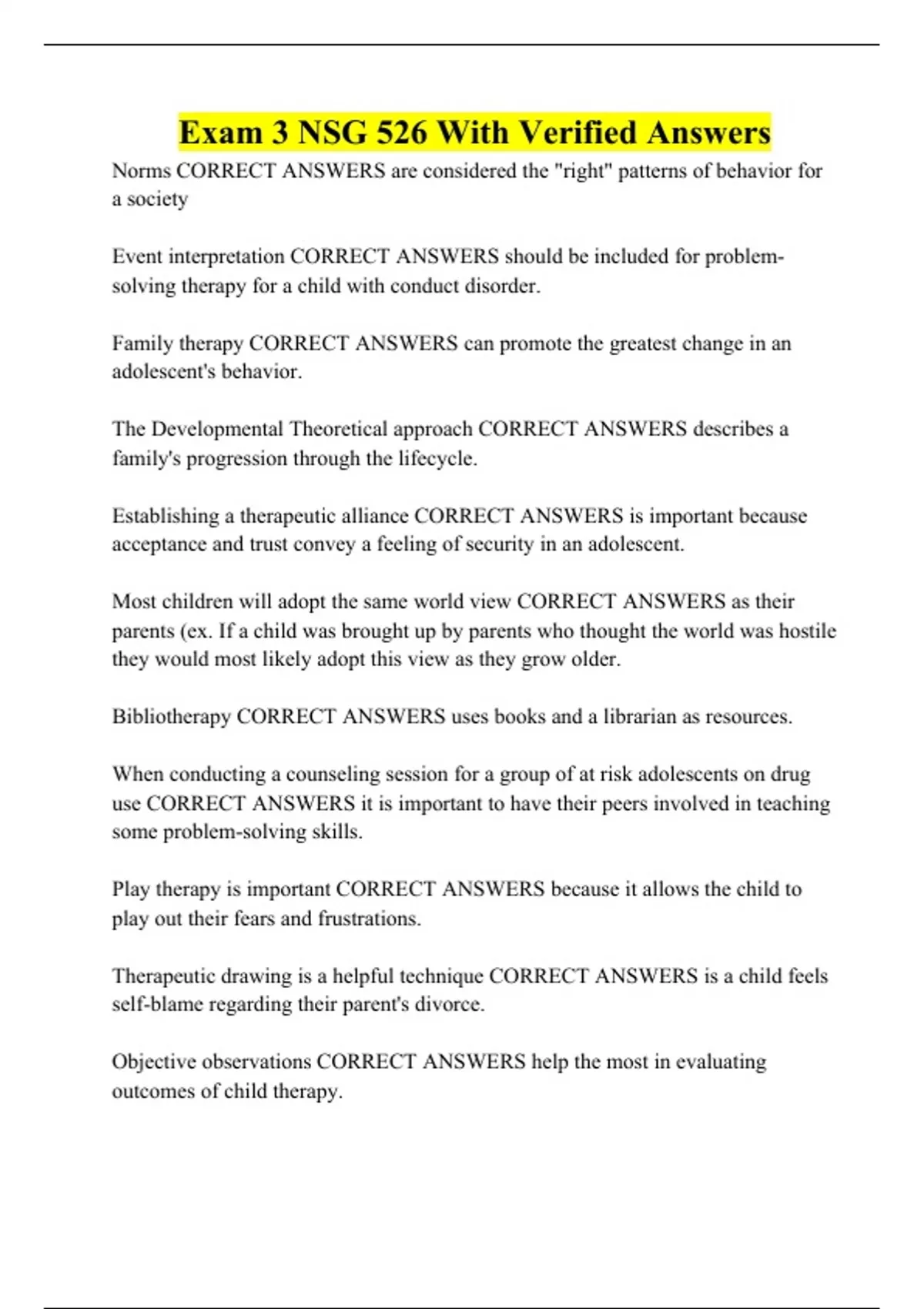 Exam 3 NSG 526 With Verified Answers

Norms CORRECT ANSWERS are considered the "right" patterns of behavior for a society

Event interpretation CORRECT ANSWERS should be included for problem-solving therapy for a child with conduct disorder.

Family therapy CORRECT ANSWERS can promote the greatest change in an adolescent's behavior.

The Developmental Theoretical approach CORRECT ANSWERS describes a family's progression through the lifecycle.

Establishing a therapeutic alliance CORRECT ANSWERS is important because acceptance and trust convey a feeling of security in an adolescent.

Most children will adopt the same world view CORRECT ANSWERS as their parents (ex. If a child was brought up by parents who thought the world was hostile they would most likely adopt this view as they grow older.

Bibliotherapy CORRECT ANSWERS uses books and a librarian as resources.

When conducting a counseling session for a group of at risk adolescents on drug use CORRECT ANSWERS it is important to have their peers involved in teaching some problem-solving skills.

Play therapy is important CORRECT ANSWERS because it allows the child to play out their fears and frustrations.

Therapeutic drawing is a helpful technique CORRECT ANSWERS is a child feels self-blame regarding their parent's divorce.

Objective observations CORRECT ANSWERS help the most in evaluating outcomes of child therapy.